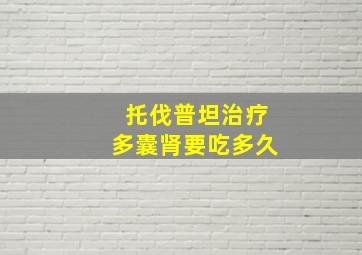 托伐普坦治疗
多囊肾要吃多久